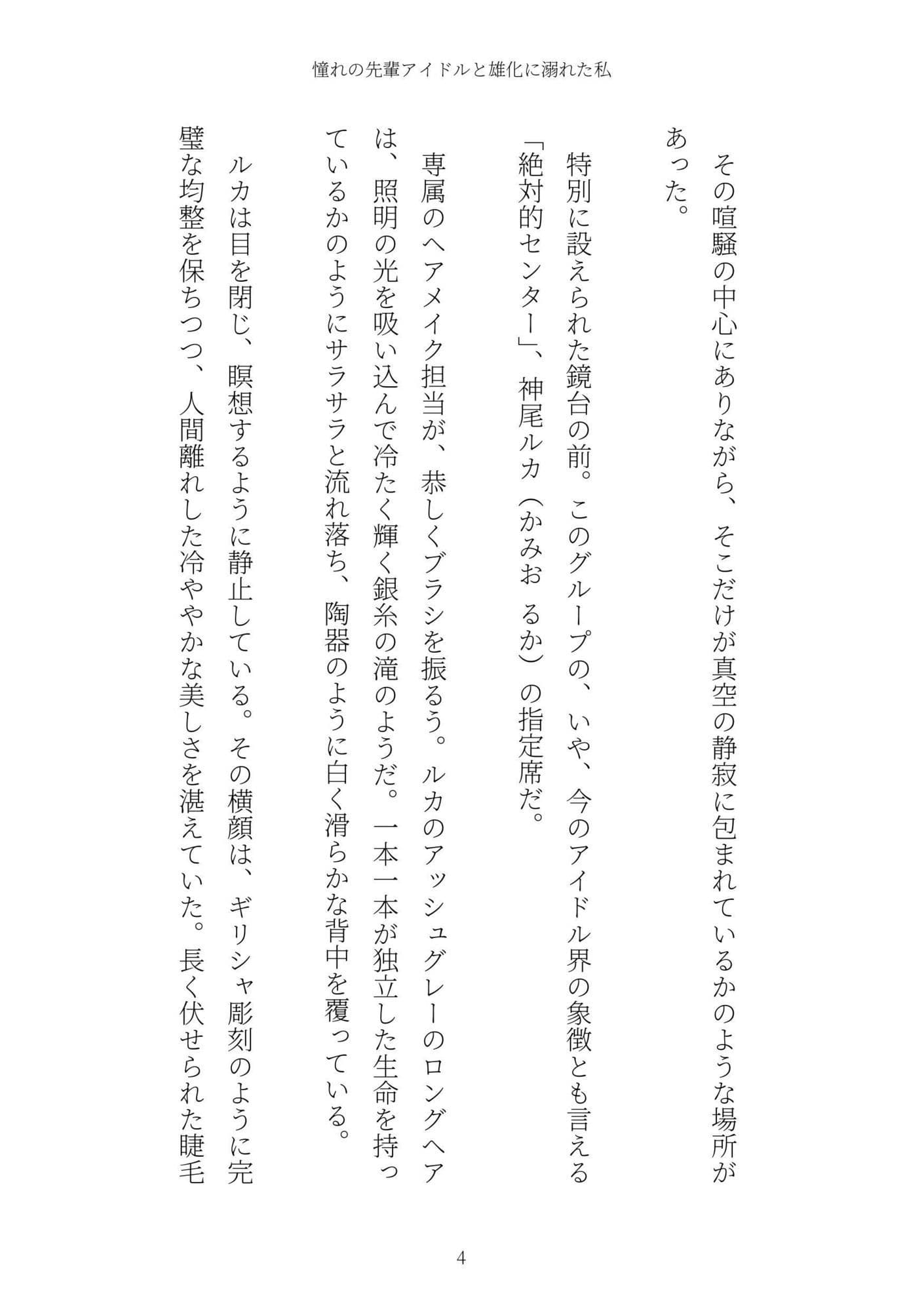 憧れの先輩アイドルと雄化に溺れた私

その喧騒の中心にありながら、そこだけが真空の静寂に包まれているかのような場所があった。

特別に設えられた鏡台の前。このグループの、いや、今のアイドル界の象徴とも言える「絶対的センター」、神尾ルカ（かみお るか）の指定席だ。

専属のヘアメイク担当が、恭しくブラシを振るう。ルカのアッシュグレーのロングヘアは、照明の光を吸い込んで冷たく輝く銀糸の滝のようだ。一本一本が独立した生命を持っているかのようにサラサラと流れ落ち、陶器のように白く滑らかな背中を覆っている。

ルカは目を閉じ、瞑想するように静止している。その横顔は、ギリシャ彫刻のように完璧な均整を保ちつつ、人間離れした冷ややかな美しさを湛えていた。長く伏せられた睫毛

4